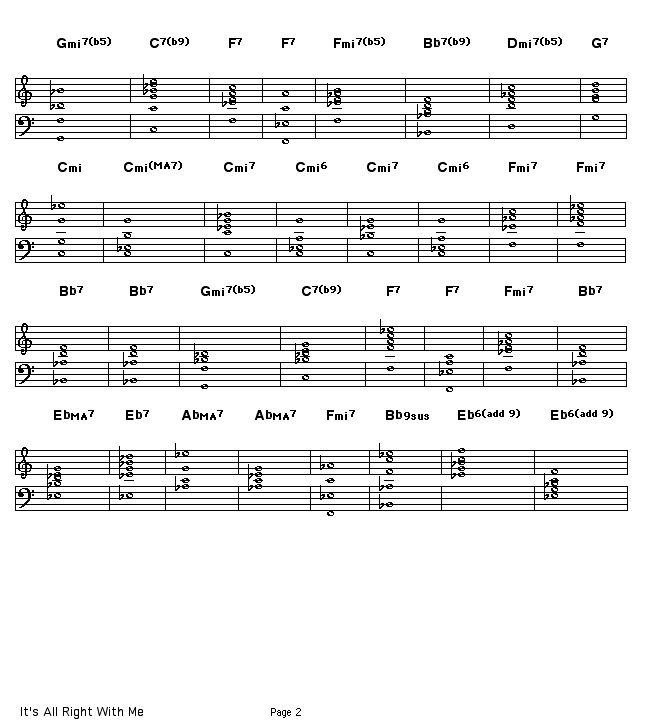 Gmi7(b5) C7(b9) F7 F7 Fmi7(b5) Bb7(b9) Dmi7(b5) G7

Cmi Cmi(MA7) Cmi7 Cmi6 Cmi7 Cmi6 Fmi7 Fmi7

Bb7 Bb7 Gmi7(b5) C7(b9) F7 F7 Fmi7 Bb7

EbMA7 Eb7 AbMA7 AbMA7 Fmi7 Bb9sus Eb6(add 9) Eb6(add 9)

It's All Right With Me

Page 2